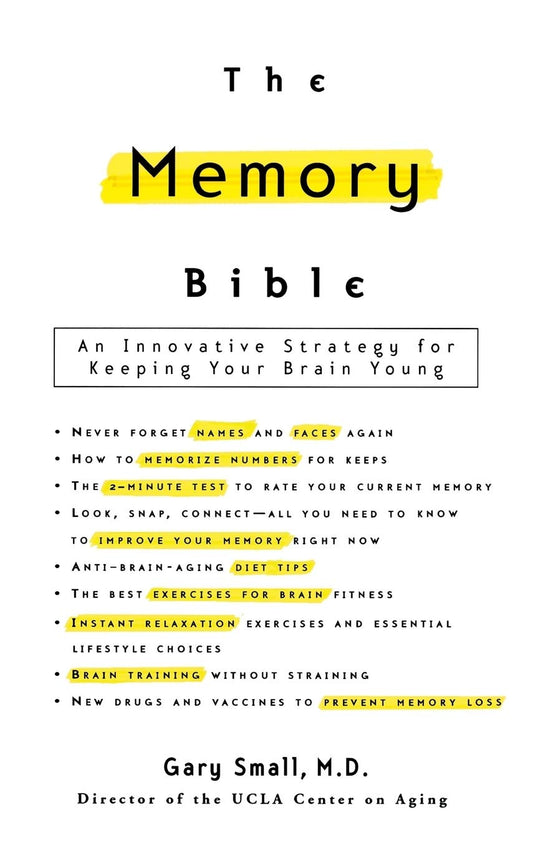 The

Memory

Bible

An Innovative Strategy for Keeping Your Brain Young

• Never forget names and faces again
• How to memorize numbers for keeps
• The 2-minute test to rate your current memory
• Look, snap, connect—all you need to know to improve your memory right now
• Anti-brain-aging diet tips
• The best exercises for brain fitness
• Instant relaxation exercises and essential lifestyle choices
• Brain training without straining
• New drugs and vaccines to prevent memory loss

Gary Small, M.D.
Director of the UCLA Center on Aging